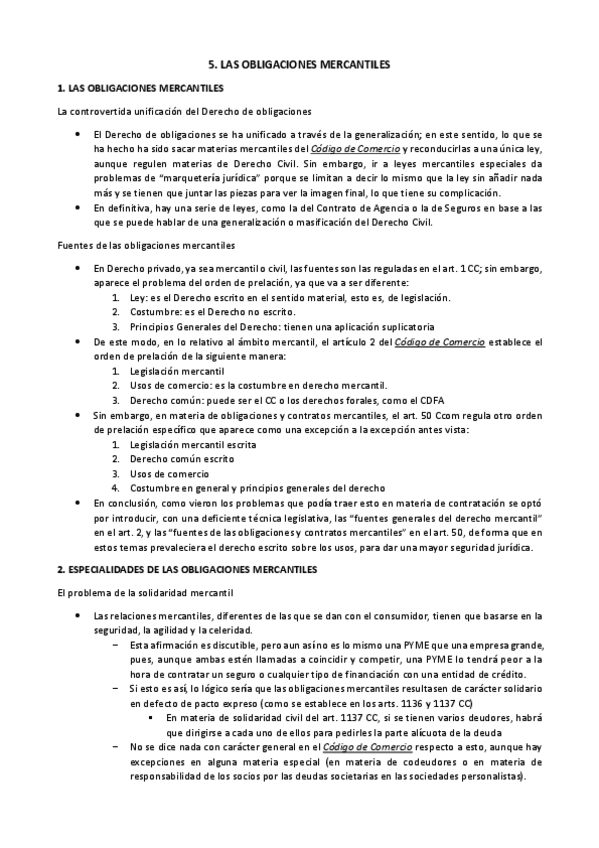 5. LAS OBLIGACIONES MERCANTILES

1. LAS OBLIGACIONES MERCANTILES

La controvertida unificación del Derecho de obligaciones

- El Derecho de obligaciones se ha unificado a través de la generalización; en este sentido, lo que se ha hecho ha sido sacar materias mercantiles del Código de Comercio y reconducirlas a una única ley, aunque regulen materias de Derecho Civil. Sin embargo, ir a leyes mercantiles especiales da problemas de "marquetería jurídica" porque se limitan a decir lo mismo que la ley sin añadir nada más y se tienen que juntar las piezas para ver la imagen final, lo que tiene su complicación.
- En definitiva, hay una serie de leyes, como la del Contrato de Agencia o la de Seguros en base a las que se puede hablar de una generalización o masificación del Derecho Civil.

Fuentes de las obligaciones mercantiles

- En Derecho privado, ya sea mercantil o civil, las fuentes son las reguladas en el art. 1 CC; sin embargo, aparece el problema del orden de prelación, ya que va a ser diferente:
 1. Ley: es el Derecho escrito en el sentido material, esto es, de legislación.
 2. Costumbre: es el Derecho no escrito.
 3. Principios Generales del Derecho: tienen una aplicación suplicatoria
- De este modo, en lo relativo al ámbito mercantil, el artículo 2 del Código de Comercio establece el orden de prelación de la siguiente manera:
 1. Legislación mercantil
 2. Usos de comercio: es la costumbre en derecho mercantil.
 3. Derecho común: puede ser el CC o los derechos forales, como el CDFA
- Sin embargo, en materia de obligaciones y contratos mercantiles, el art. 50 Ccom regula otro orden de prelación específico que aparece como una excepción a la excepción antes vista:
 1. Legislación mercantil escrita
 2. Derecho común escrito
 3. Usos de comercio
 4. Costumbre en general y principios generales del derecho
- En conclusión, como vieron los problemas que podía traer esto en materia de contratación se optó por introducir, con una deficiente técnica legislativa, las "fuentes generales del derecho mercantil" en el art. 2, y las "fuentes de las obligaciones y contratos mercantiles" en el art. 50, de forma que en estos temas prevaleciera el derecho escrito sobre los usos, para dar una mayor seguridad jurídica.

2. ESPECIALIDADES DE LAS OBLIGACIONES MERCANTILES

El problema de la solidaridad mercantil

- Las relaciones mercantiles, diferentes de las que se dan con el consumidor, tienen que basarse en la seguridad, la agilidad y la celeridad.
 – Esta afirmación es discutible, pero aun así no es lo mismo una PYME que una empresa grande, pues, aunque ambas estén llamadas a coincidir y competir, una PYME lo tendrá peor a la hora de contratar un seguro o cualquier tipo de financiación con una entidad de crédito.
 – Si esto es así, lo lógico sería que las obligaciones mercantiles resultasen de carácter solidario en defecto de pacto expreso (como se establece en los arts. 1136 y 1137 CC)
 ▪ En materia de solidaridad civil del art. 1137 CC, si se tienen varios deudores, habrá que dirigirse a cada uno de ellos para pedirles la parte alícuota de la deuda
 – No se dice nada con carácter general en el Código de Comercio respecto a esto, aunque hay excepciones en alguna materia especial (en materia de codeudores o en materia de responsabilidad de los socios por las deudas societarias en las sociedades personalistas).